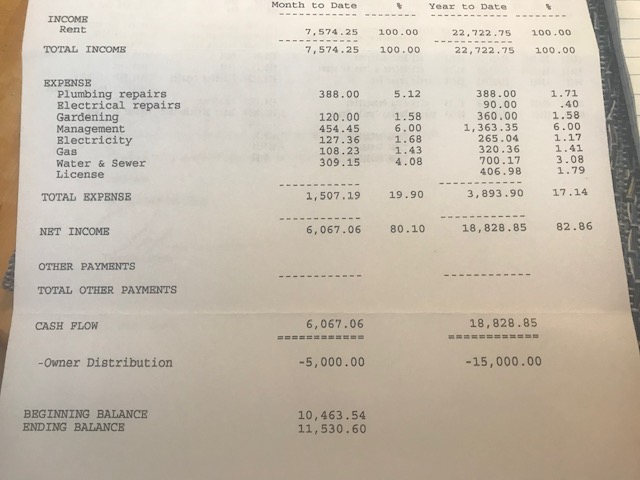 | | Month to Date | % | Year to Date | % |
|---|---|---|---|---|
| INCOME | | | | |
| Rent | 7,574.25 | 100.00 | 22,722.75 | 100.00 |
| TOTAL INCOME | 7,574.25 | 100.00 | 22,722.75 | 100.00 |
| EXPENSE | | | | |
| Plumbing repairs | 388.00 | 5.12 | 388.00 | 1.71 |
| Electrical repairs | | | 90.00 | .40 |
| Gardening | 120.00 | 1.58 | 360.00 | 1.58 |
| Management | 454.45 | 6.00 | 1,363.35 | 6.00 |
| Electricity | 127.36 | 1.68 | 265.04 | 1.17 |
| Gas | 108.23 | 1.43 | 320.36 | 1.41 |
| Water & Sewer | 309.15 | 4.08 | 700.17 | 3.08 |
| License | | | 406.98 | 1.79 |
| TOTAL EXPENSE | 1,507.19 | 19.90 | 3,893.90 | 17.14 |
| NET INCOME | 6,067.06 | 80.10 | 18,828.85 | 82.86 |
| OTHER PAYMENTS | | | | |
| TOTAL OTHER PAYMENTS | | | | |
| CASH FLOW | 6,067.06 | | 18,828.85 | |
| -Owner Distribution | -5,000.00 | | -15,000.00 | |
| BEGINNING BALANCE | 10,463.54 | | | |
| ENDING BALANCE | 11,530.60 | | | |